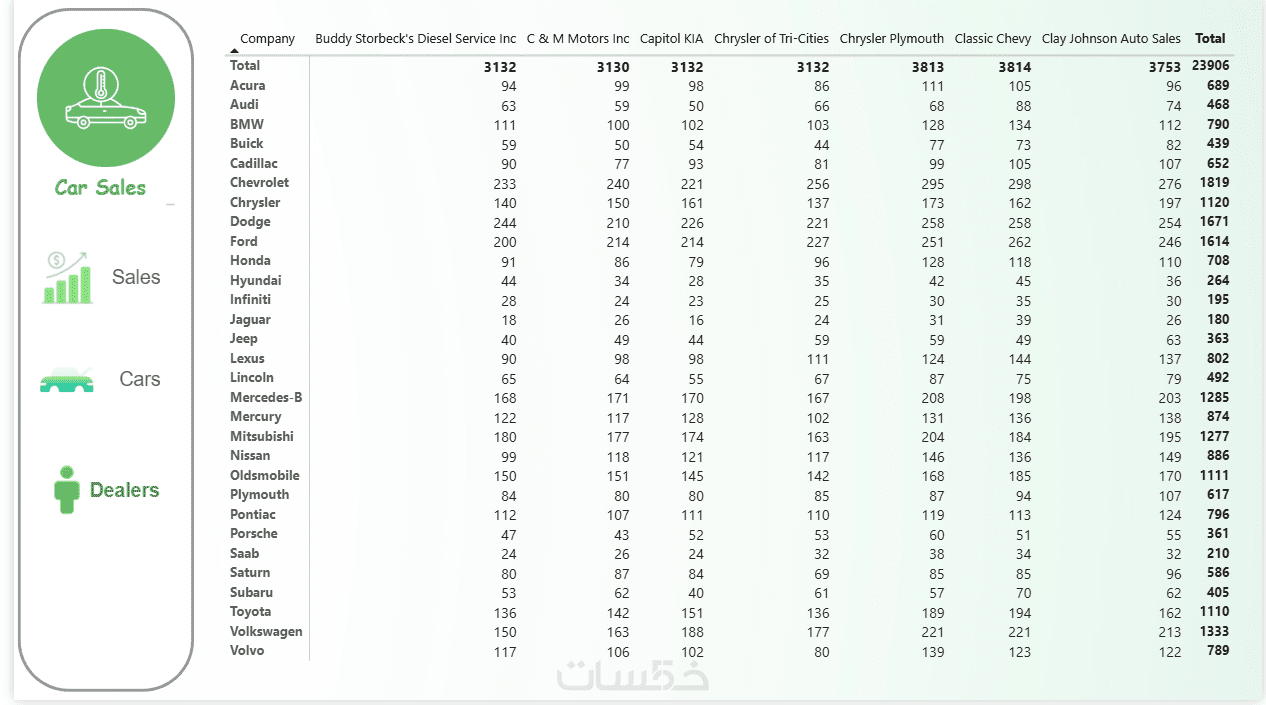 Car Sales

Sales

Cars

Dealers

| Company | Buddy Storbeck's Diesel Service Inc | C & M Motors Inc | Capitol KIA | Chrysler of Tri-Cities | Chrysler Plymouth | Classic Chevy | Clay Johnson Auto Sales | Total |
|---|---|---|---|---|---|---|---|---|
| Total | 3132 | 3130 | 3132 | 3132 | 3813 | 3814 | 3753 | 23906 |
| Acura | 94 | 99 | 98 | 86 | 111 | 105 | 96 | 689 |
| Audi | 63 | 59 | 50 | 66 | 68 | 88 | 74 | 468 |
| BMW | 111 | 100 | 102 | 103 | 128 | 134 | 112 | 790 |
| Buick | 59 | 50 | 54 | 44 | 77 | 73 | 82 | 439 |
| Cadillac | 90 | 77 | 93 | 81 | 99 | 105 | 107 | 652 |
| Chevrolet | 233 | 240 | 221 | 256 | 295 | 298 | 276 | 1819 |
| Chrysler | 140 | 150 | 161 | 137 | 173 | 162 | 197 | 1120 |
| Dodge | 244 | 210 | 226 | 221 | 258 | 258 | 254 | 1671 |
| Ford | 200 | 214 | 214 | 227 | 251 | 262 | 246 | 1614 |
| Honda | 91 | 86 | 79 | 96 | 128 | 118 | 110 | 708 |
| Hyundai | 44 | 34 | 28 | 35 | 42 | 45 | 36 | 264 |
| Infiniti | 28 | 24 | 23 | 25 | 30 | 35 | 30 | 195 |
| Jaguar | 18 | 26 | 16 | 24 | 31 | 39 | 26 | 180 |
| Jeep | 40 | 49 | 44 | 59 | 59 | 49 | 63 | 363 |
| Lexus | 90 | 98 | 98 | 111 | 124 | 144 | 137 | 802 |
| Lincoln | 65 | 64 | 55 | 67 | 87 | 75 | 79 | 492 |
| Mercedes-B | 168 | 171 | 170 | 167 | 208 | 198 | 203 | 1285 |
| Mercury | 122 | 117 | 128 | 102 | 131 | 136 | 138 | 874 |
| Mitsubishi | 180 | 177 | 174 | 163 | 204 | 184 | 195 | 1277 |
| Nissan | 99 | 118 | 121 | 117 | 146 | 136 | 149 | 886 |
| Oldsmobile | 150 | 151 | 145 | 142 | 168 | 185 | 170 | 1111 |
| Plymouth | 84 | 80 | 80 | 85 | 87 | 94 | 107 | 617 |
| Pontiac | 112 | 107 | 111 | 110 | 119 | 113 | 124 | 796 |
| Porsche | 47 | 43 | 52 | 53 | 60 | 51 | 55 | 361 |
| Saab | 24 | 26 | 24 | 32 | 38 | 34 | 32 | 210 |
| Saturn | 80 | 87 | 84 | 69 | 85 | 85 | 96 | 586 |
| Subaru | 53 | 62 | 40 | 61 | 57 | 70 | 62 | 405 |
| Toyota | 136 | 142 | 151 | 136 | 189 | 194 | 162 | 1110 |
| Volkswagen | 150 | 163 | 188 | 177 | 221 | 221 | 213 | 1333 |
| Volvo | 117 | 106 | 102 | 80 | 139 | 123 | 122 | 789 |

خمسات